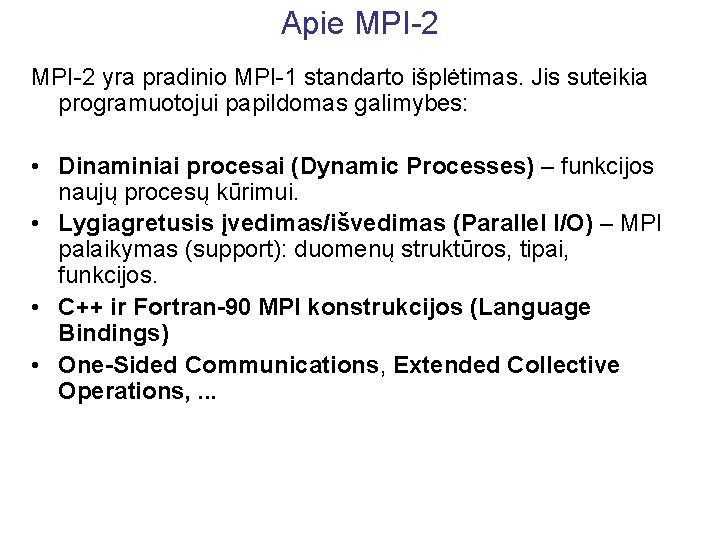 Apie MPI-2

MPI-2 yra pradinio MPI-1 standarto išplėtimas. Jis suteikia programuotojui papildomas galimybes:

• Dinaminiai procesai (Dynamic Processes) – funkcijos naujų procesų kūrimui.
• Lygiagretusis įvedimas/išvedimas (Parallel I/O) – MPI palaikymas (support): duomenų struktūros, tipai, funkcijos.
• C++ ir Fortran-90 MPI konstrukcijos (Language Bindings)
• One-Sided Communications, Extended Collective Operations, ...